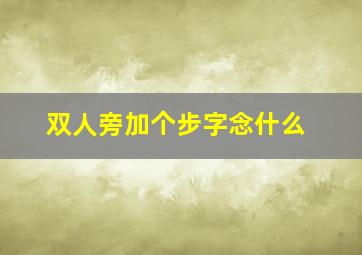 双人旁加个步字念什么